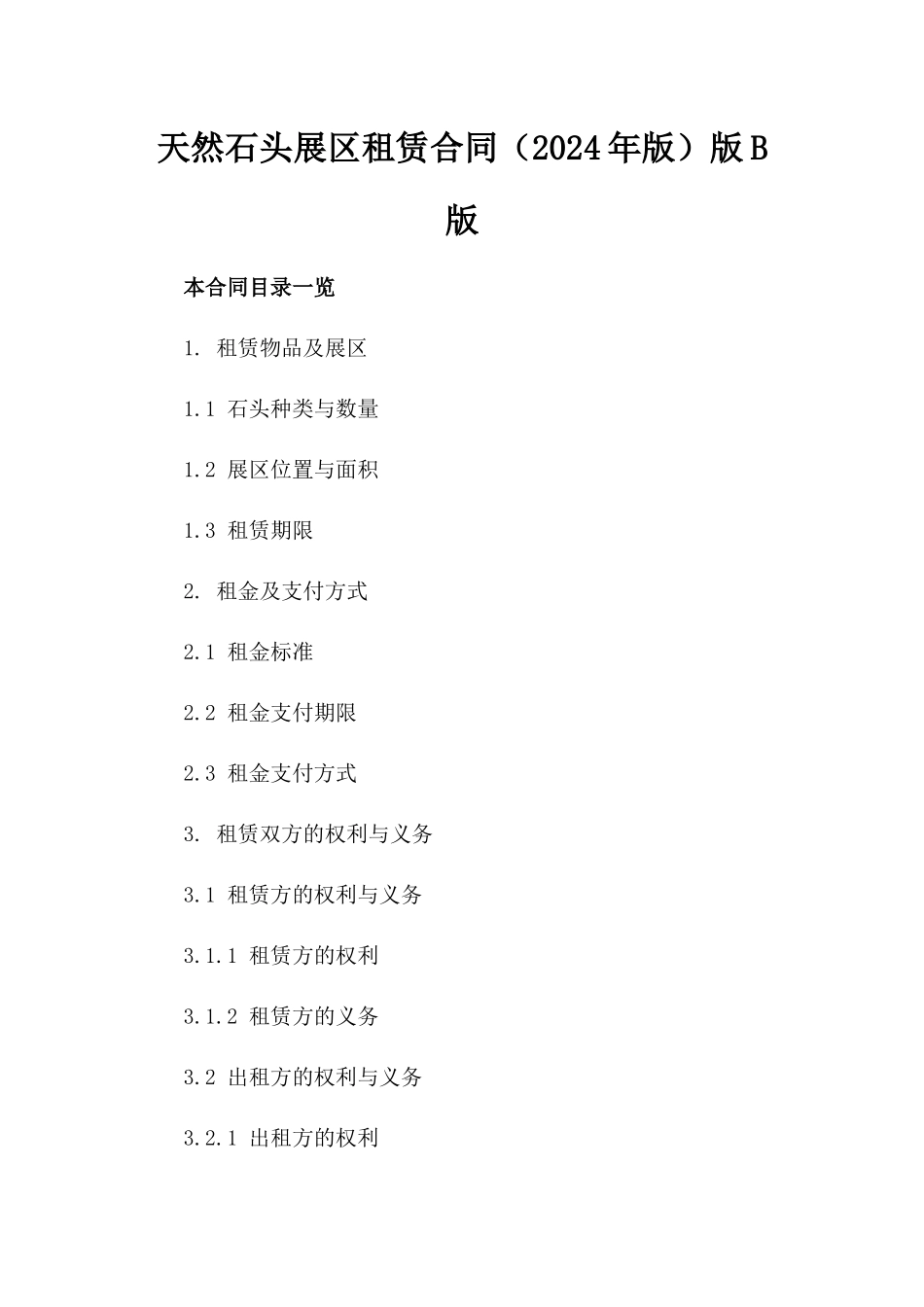 天然石头展区租赁合同（2024年版）版B版

本合同目录一览

1. 租赁物品及展区

1.1 石头种类与数量

1.2 展区位置与面积

1.3 租赁期限

2. 租金及支付方式

2.1 租金标准

2.2 租金支付期限

2.3 租金支付方式

3. 租赁双方的权利与义务

3.1 租赁方的权利与义务

3.1.1 租赁方的权利

3.1.2 租赁方的义务

3.2 出租方的权利与义务

3.2.1 出租方的权利